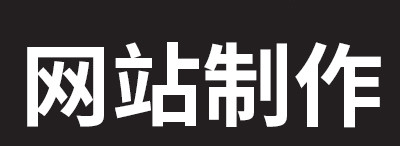 网站制作